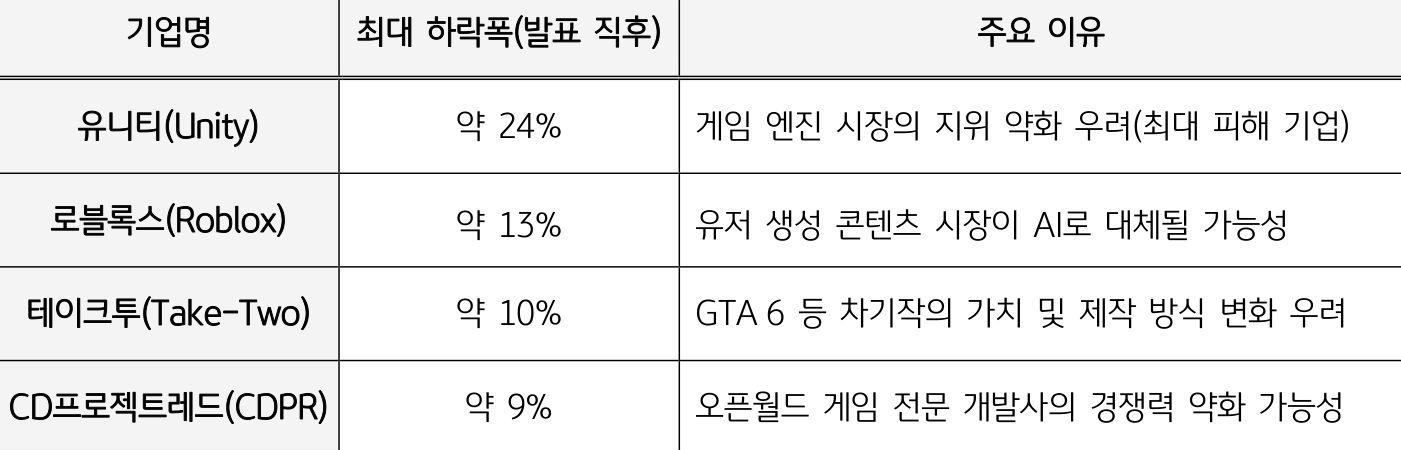 | 기업명 | 최대 하락폭(발표 직후) | 주요 이유 |
|---|---|---|
| 유니티(Unity) | 약 24% | 게임 엔진 시장의 지위 약화 우려(최대 피해 기업) |
| 로블록스(Roblox) | 약 13% | 유저 생성 콘텐츠 시장이 AI로 대체될 가능성 |
| 테이크투(Take-Two) | 약 10% | GTA 6 등 차기작의 가치 및 제작 방식 변화 우려 |
| CD프로젝트레드(CDPR) | 약 9% | 오픈월드 게임 전문 개발사의 경쟁력 약화 가능성 |